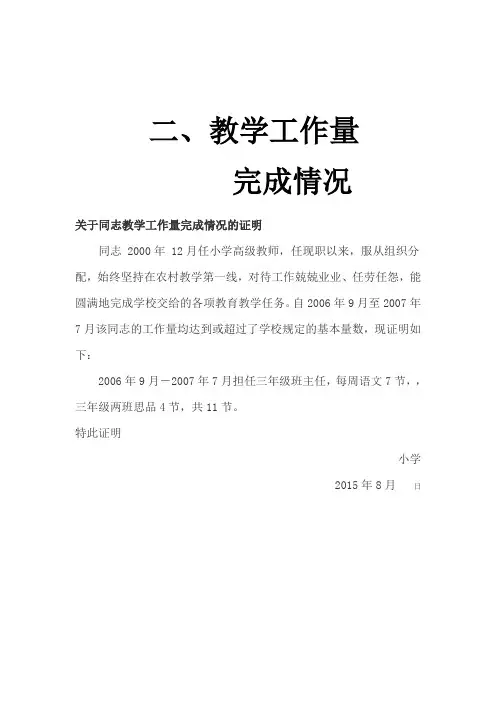 二、教学工作量

完成情况

关于同志教学工作量完成情况的证明

同志 2000 年 12 月任小学高级教师，任现职以来，服从组织分配，始终坚持在农村教学第一线，对待工作兢兢业业、任劳任怨，能圆满地完成学校交给的各项教育教学任务。自 2006 年 9 月至 2007 年 7 月该同志的工作量均达到或超过了学校规定的基本量数，现证明如下：

2006 年 9 月－2007 年 7 月担任三年级班主任，每周语文 7 节，，三年级两班思品 4 节，共 11 节。

特此证明

小学

2015 年 8 月 日